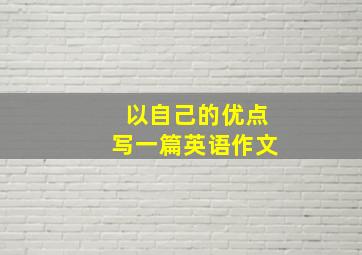 以自己的优点
写一篇英语作文